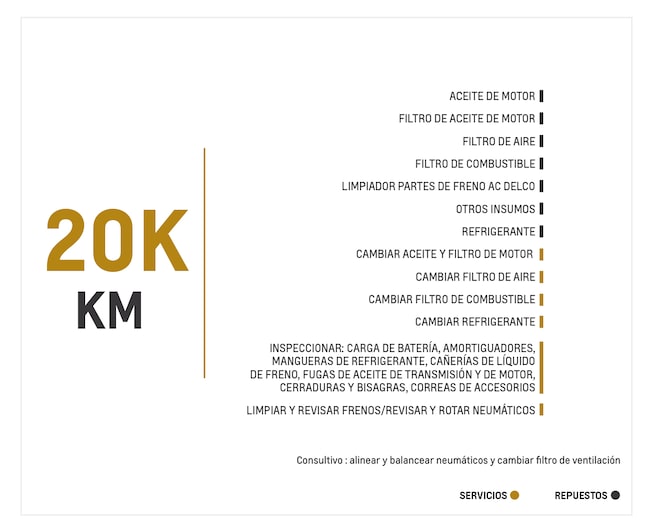 20K
KM

ACEITE DE MOTOR

FILTRO DE ACEITE DE MOTOR

FILTRO DE AIRE

FILTRO DE COMBUSTIBLE

LIMPIADOR PARTES DE FRENO AC DELCO

OTROS INSUMOS

REFRIGERANTE

CAMBIAR ACEITE Y FILTRO DE MOTOR

CAMBIAR FILTRO DE AIRE

CAMBIAR FILTRO DE COMBUSTIBLE

CAMBIAR REFRIGERANTE

INSPECCIONAR: CARGA DE BATERÍA, AMORTIGUADORES, MANGUERAS DE REFRIGERANTE, CAÑERÍAS DE LÍQUIDO DE FRENO, FUGAS DE ACEITE DE TRANSMISIÓN Y DE MOTOR, CERRADURAS Y BISAGRAS, CORREAS DE ACCESORIOS

LIMPIAR Y REVISAR FRENOS/REVISAR Y ROTAR NEUMÁTICOS

Consultivo : alinear y balancear neumáticos y cambiar filtro de ventilación

SERVICIOS

REPUESTOS